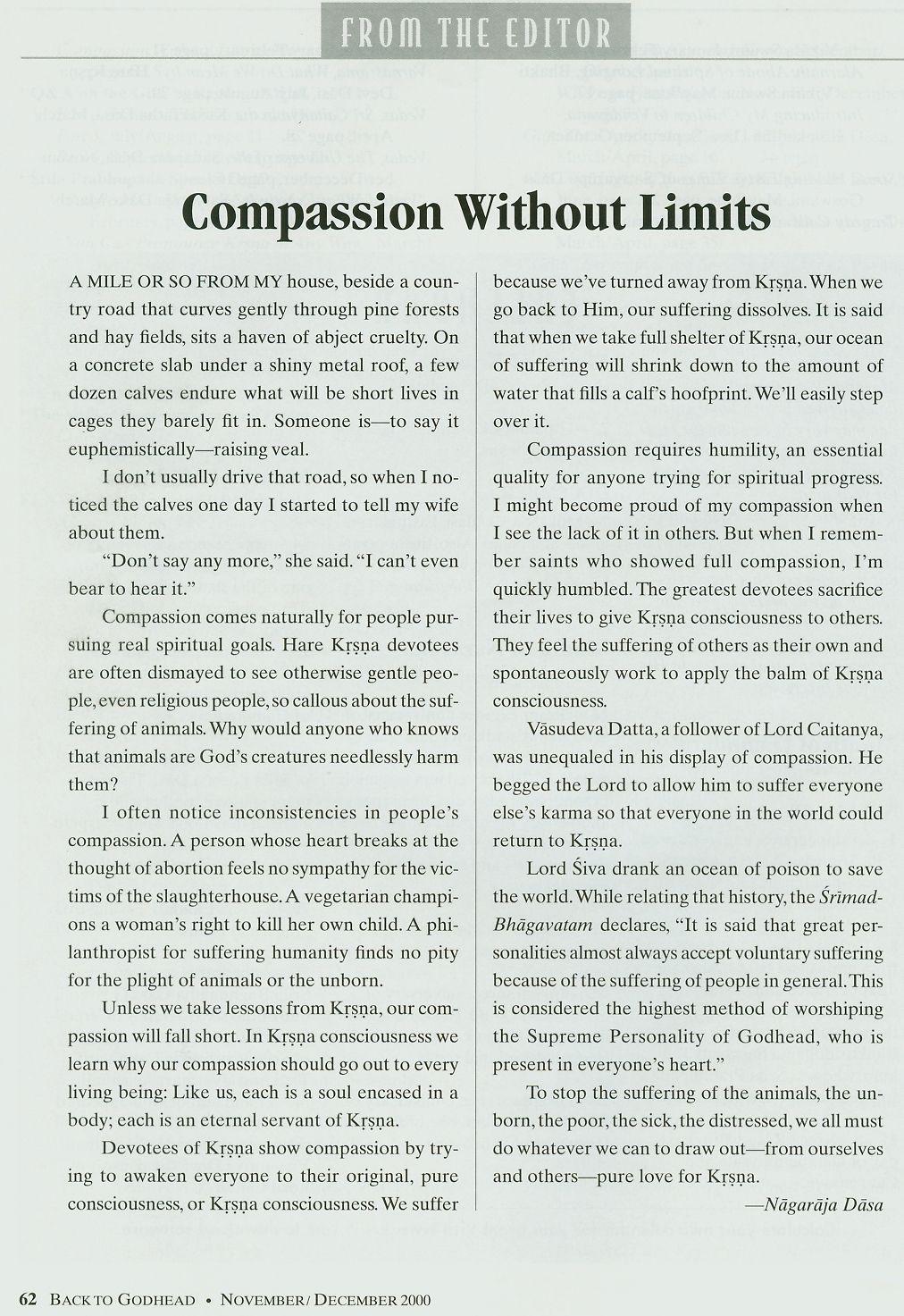 FROM THE EDITOR

Compassion Without Limits

A MILE OR SO FROM MY house, beside a country road that curves gently through pine forests and hay fields, sits a haven of abject cruelty. On a concrete slab under a shiny metal roof, a few dozen calves endure what will be short lives in cages they barely fit in. Someone is—to say it euphemistically—raising veal.

I don't usually drive that road, so when I noticed the calves one day I started to tell my wife about them.

"Don't say any more," she said. "I can't even bear to hear it."

Compassion comes naturally for people pursuing real spiritual goals. Hare Kṛṣṇa devotees are often dismayed to see otherwise gentle people, even religious people, so callous about the suffering of animals. Why would anyone who knows that animals are God's creatures needlessly harm them?

I often notice inconsistencies in people's compassion. A person whose heart breaks at the thought of abortion feels no sympathy for the victims of the slaughterhouse. A vegetarian champions a woman's right to kill her own child. A philanthropist for suffering humanity finds no pity for the plight of animals or the unborn.

Unless we take lessons from Kṛṣṇa, our compassion will fall short. In Kṛṣṇa consciousness we learn why our compassion should go out to every living being: Like us, each is a soul encased in a body; each is an eternal servant of Kṛṣṇa.

Devotees of Kṛṣṇa show compassion by trying to awaken everyone to their original, pure consciousness, or Kṛṣṇa consciousness. We suffer because we've turned away from Kṛṣṇa. When we go back to Him, our suffering dissolves. It is said that when we take full shelter of Kṛṣṇa, our ocean of suffering will shrink down to the amount of water that fills a calf's hoofprint. We'll easily step over it.

Compassion requires humility, an essential quality for anyone trying for spiritual progress. I might become proud of my compassion when I see the lack of it in others. But when I remember saints who showed full compassion, I'm quickly humbled. The greatest devotees sacrifice their lives to give Kṛṣṇa consciousness to others. They feel the suffering of others as their own and spontaneously work to apply the balm of Kṛṣṇa consciousness.

Vāsudeva Datta, a follower of Lord Caitanya, was unequaled in his display of compassion. He begged the Lord to allow him to suffer everyone else's karma so that everyone in the world could return to Kṛṣṇa.

Lord Śiva drank an ocean of poison to save the world. While relating that history, the Śrīmad-Bhāgavatam declares, "It is said that great personalities almost always accept voluntary suffering because of the suffering of people in general. This is considered the highest method of worshiping the Supreme Personality of Godhead, who is present in everyone's heart."

To stop the suffering of the animals, the unborn, the poor, the sick, the distressed, we all must do whatever we can to draw out—from ourselves and others—pure love for Kṛṣṇa.

—Nāgarāja Dāsa

62 BACK TO GODHEAD • NOVEMBER/DECEMBER 2000